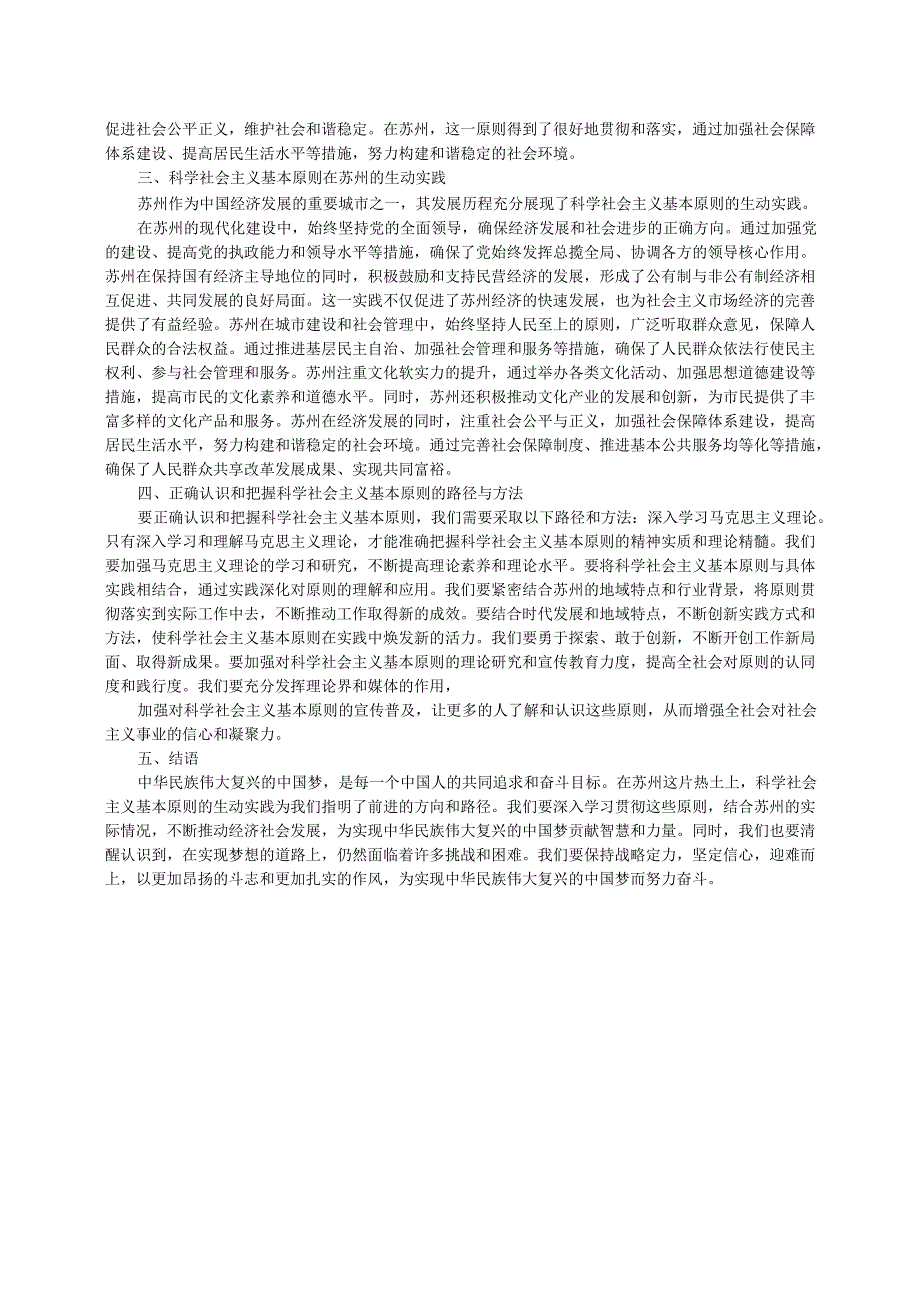 促进社会公平正义，维护社会和谐稳定。在苏州，这一原则得到了很好地贯彻和落实，通过加强社会保障体系建设、提高居民生活水平等措施，努力构建和谐稳定的社会环境。

三、科学社会主义基本原则在苏州的生动实践

苏州作为中国经济发展的重要城市之一，其发展历程充分展现了科学社会主义基本原则的生动实践。

在苏州的现代化建设中，始终坚持党的全面领导，确保经济发展和社会进步的正确方向。通过加强党的建设、提高党的执政能力和领导水平等措施，确保了党始终发挥总揽全局、协调各方的领导核心作用。苏州在保持国有经济主导地位的同时，积极鼓励和支持民营经济的发展，形成了公有制与非公有制经济相互促进、共同发展的良好局面。这一实践不仅促进了苏州经济的快速发展，也为社会主义市场经济的完善提供了有益经验。苏州在城市建设和社会管理中，始终坚持人民至上的原则，广泛听取群众意见，保障人民群众的合法权益。通过推进基层民主自治、加强社会管理和服务等措施，确保了人民群众依法行使民主权利、参与社会管理和服务。苏州注重文化软实力的提升，通过举办各类文化活动、加强思想道德建设等措施，提高市民的文化素养和道德水平。同时，苏州还积极推动文化产业的发展和创新，为市民提供了丰富多样的文化产品和服务。苏州在经济发展的同时，注重社会公平与正义，加强社会保障体系建设，提高居民生活水平，努力构建和谐稳定的社会环境。通过完善社会保障制度、推进基本公共服务均等化等措施，确保了人民群众共享改革发展成果、实现共同富裕。

四、正确认识和把握科学社会主义基本原则的路径与方法

要正确认识和把握科学社会主义基本原则，我们需要采取以下路径和方法：深入学习马克思主义理论。只有深入学习和理解马克思主义理论，才能准确把握科学社会主义基本原则的精神实质和理论精髓。我们要加强马克思主义理论的学习和研究，不断提高理论素养和理论水平。要将科学社会主义基本原则与具体实践相结合，通过实践深化对原则的理解和应用。我们要紧密结合苏州的地域特点和行业背景，将原则贯彻落实到实际工作中去，不断推动工作取得新的成效。要结合时代发展和地域特点，不断创新实践方式和方法，使科学社会主义基本原则在实践中焕发新的活力。我们要勇于探索、敢于创新，不断开创工作新局面、取得新成果。要加强对科学社会主义基本原则的理论研究和宣传教育力度，提高全社会对原则的认同度和践行度。我们要充分发挥理论界和媒体的作用，

加强对科学社会主义基本原则的宣传普及，让更多的人了解和认识这些原则，从而增强全社会对社会主义事业的信心和凝聚力。

五、结语

中华民族伟大复兴的中国梦，是每一个中国人的共同追求和奋斗目标。在苏州这片热土上，科学社会主义基本原则的生动实践为我们指明了前进的方向和路径。我们要深入学习贯彻这些原则，结合苏州的实际情况，不断推动经济社会发展，为实现中华民族伟大复兴的中国梦贡献智慧和力量。同时，我们也要清醒认识到，在实现梦想的道路上，仍然面临着许多挑战和困难。我们要保持战略定力，坚定信心，迎难而上，以更加昂扬的斗志和更加扎实的作风，为实现中华民族伟大复兴的中国梦而努力奋斗。